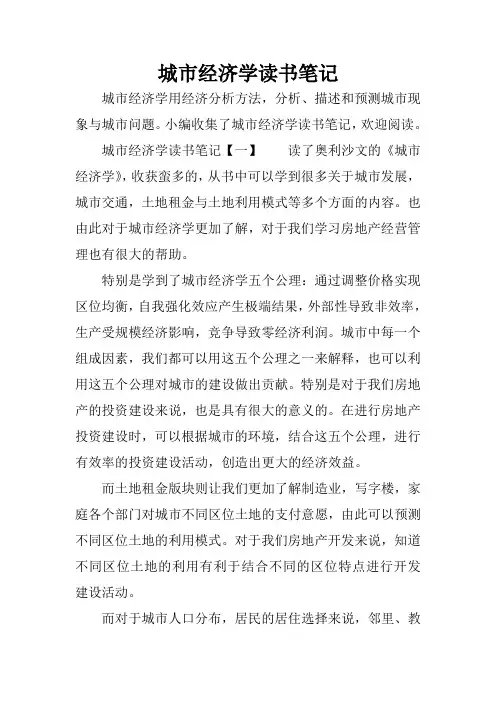 城市经济学读书笔记

城市经济学用经济分析方法，分析、描述和预测城市现象与城市问题。小编收集了城市经济学读书笔记，欢迎阅读。

城市经济学读书笔记【一】 读了奥利沙文的《城市经济学》，收获蛮多的，从书中可以学到很多关于城市发展，城市交通，土地租金与土地利用模式等多个方面的内容。也由此对于城市经济学更加了解，对于我们学习房地产经营管理也有很大的帮助。

特别是学到了城市经济学五个公理：通过调整价格实现区位均衡，自我强化效应产生极端结果，外部性导致非效率，生产受规模经济影响，竞争导致零经济利润。城市中每一个组成因素，我们都可以用这五个公理之一来解释，也可以利用这五个公理对城市的建设做出贡献。特别是对于我们房地产的投资建设来说，也是具有很大的意义的。在进行房地产投资建设时，可以根据城市的环境，结合这五个公理，进行有效率的投资建设活动，创造出更大的经济效益。

而土地租金版块则让我们更加了解制造业，写字楼，家庭各个部门对城市不同区位土地的支付意愿，由此可以预测不同区位土地的利用模式。对于我们房地产开发来说，知道不同区位土地的利用有利于结合不同的区位特点进行开发建设活动。

而对于城市人口分布，居民的居住选择来说，邻里、教